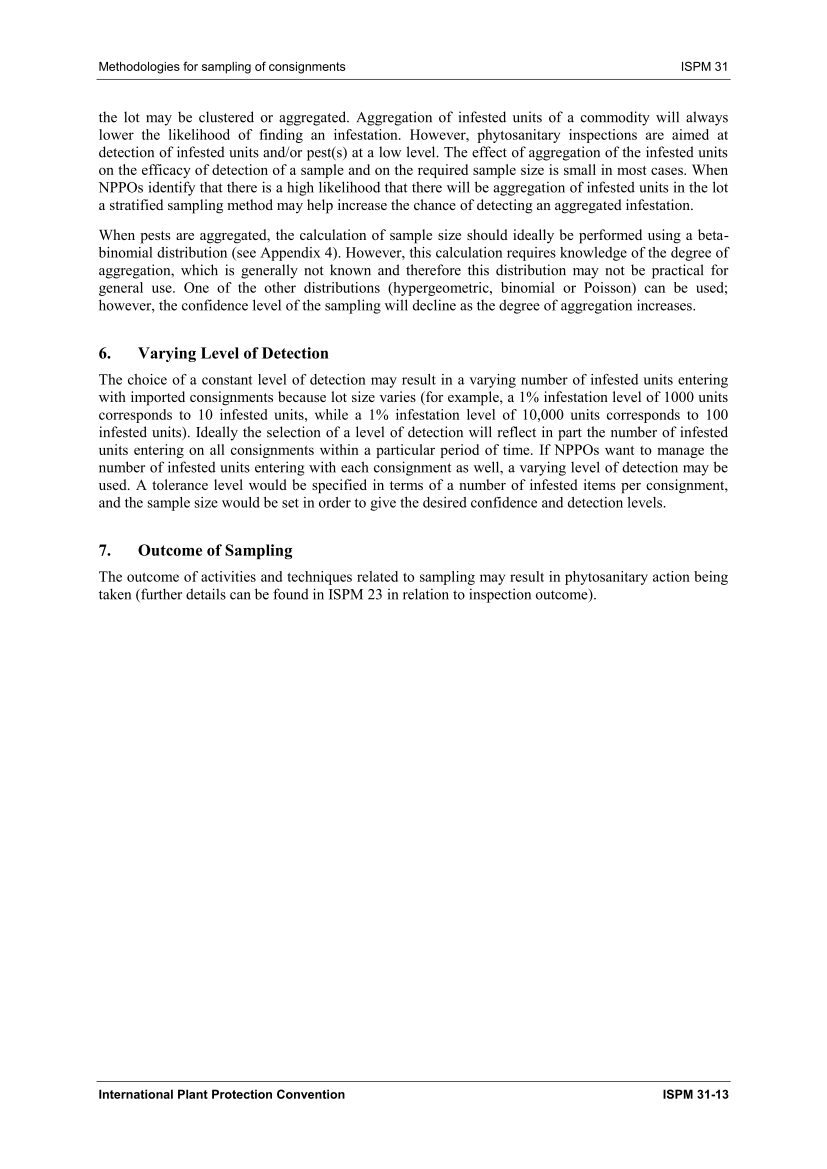 Methodologies for sampling of consignments ISPM 31

the lot may be clustered or aggregated. Aggregation of infested units of a commodity will always lower the likelihood of finding an infestation. However, phytosanitary inspections are aimed at detection of infested units and/or pest(s) at a low level. The effect of aggregation of the infested units on the efficacy of detection of a sample and on the required sample size is small in most cases. When NPPOs identify that there is a high likelihood that there will be aggregation of infested units in the lot a stratified sampling method may help increase the chance of detecting an aggregated infestation.

When pests are aggregated, the calculation of sample size should ideally be performed using a beta-binomial distribution (see Appendix 4). However, this calculation requires knowledge of the degree of aggregation, which is generally not known and therefore this distribution may not be practical for general use. One of the other distributions (hypergeometric, binomial or Poisson) can be used; however, the confidence level of the sampling will decline as the degree of aggregation increases.

6. Varying Level of Detection

The choice of a constant level of detection may result in a varying number of infested units entering with imported consignments because lot size varies (for example, a 1% infestation level of 1000 units corresponds to 10 infested units, while a 1% infestation level of 10,000 units corresponds to 100 infested units). Ideally the selection of a level of detection will reflect in part the number of infested units entering on all consignments within a particular period of time. If NPPOs want to manage the number of infested units entering with each consignment as well, a varying level of detection may be used. A tolerance level would be specified in terms of a number of infested items per consignment, and the sample size would be set in order to give the desired confidence and detection levels.

7. Outcome of Sampling

The outcome of activities and techniques related to sampling may result in phytosanitary action being taken (further details can be found in ISPM 23 in relation to inspection outcome).

International Plant Protection Convention ISPM 31-13